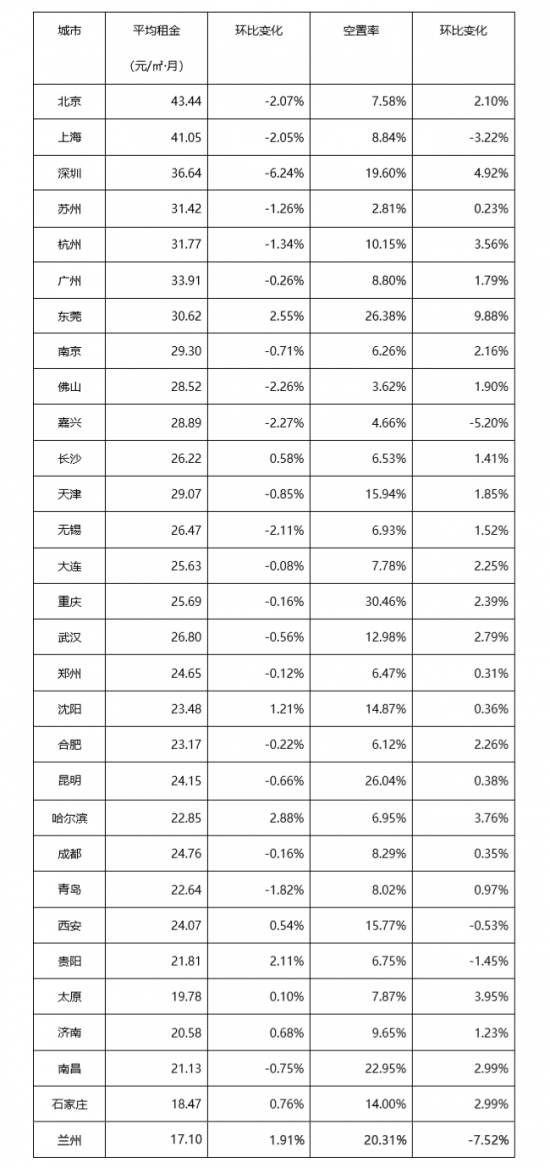 | 城市 | 平均租金（元/㎡·月） | 环比变化 | 空置率 | 环比变化 |
|---|---|---|---|---|
| 北京 | 43.44 | -2.07% | 7.58% | 2.10% |
| 上海 | 41.05 | -2.05% | 8.84% | -3.22% |
| 深圳 | 36.64 | -6.24% | 19.60% | 4.92% |
| 苏州 | 31.42 | -1.26% | 2.81% | 0.23% |
| 杭州 | 31.77 | -1.34% | 10.15% | 3.56% |
| 广州 | 33.91 | -0.26% | 8.80% | 1.79% |
| 东莞 | 30.62 | 2.55% | 26.38% | 9.88% |
| 南京 | 29.30 | -0.71% | 6.26% | 2.16% |
| 佛山 | 28.52 | -2.26% | 3.62% | 1.90% |
| 嘉兴 | 28.89 | -2.27% | 4.66% | -5.20% |
| 长沙 | 26.22 | 0.58% | 6.53% | 1.41% |
| 天津 | 29.07 | -0.85% | 15.94% | 1.85% |
| 无锡 | 26.47 | -2.11% | 6.93% | 1.52% |
| 大连 | 25.63 | -0.08% | 7.78% | 2.25% |
| 重庆 | 25.69 | -0.16% | 30.46% | 2.39% |
| 武汉 | 26.80 | -0.56% | 12.98% | 2.79% |
| 郑州 | 24.65 | -0.12% | 6.47% | 0.31% |
| 沈阳 | 23.48 | 1.21% | 14.87% | 0.36% |
| 合肥 | 23.17 | -0.22% | 6.12% | 2.26% |
| 昆明 | 24.15 | -0.66% | 26.04% | 0.38% |
| 哈尔滨 | 22.85 | 2.88% | 6.95% | 3.76% |
| 成都 | 24.76 | -0.16% | 8.29% | 0.35% |
| 青岛 | 22.64 | -1.82% | 8.02% | 0.97% |
| 西安 | 24.07 | 0.54% | 15.77% | -0.53% |
| 贵阳 | 21.81 | 2.11% | 6.75% | -1.45% |
| 太原 | 19.78 | 0.10% | 7.87% | 3.95% |
| 济南 | 20.58 | 0.68% | 9.65% | 1.23% |
| 南昌 | 21.13 | -0.75% | 22.95% | 2.99% |
| 石家庄 | 18.47 | 0.76% | 14.00% | 2.99% |
| 兰州 | 17.10 | 1.91% | 20.31% | -7.52% |